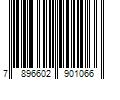 7 896602 901066